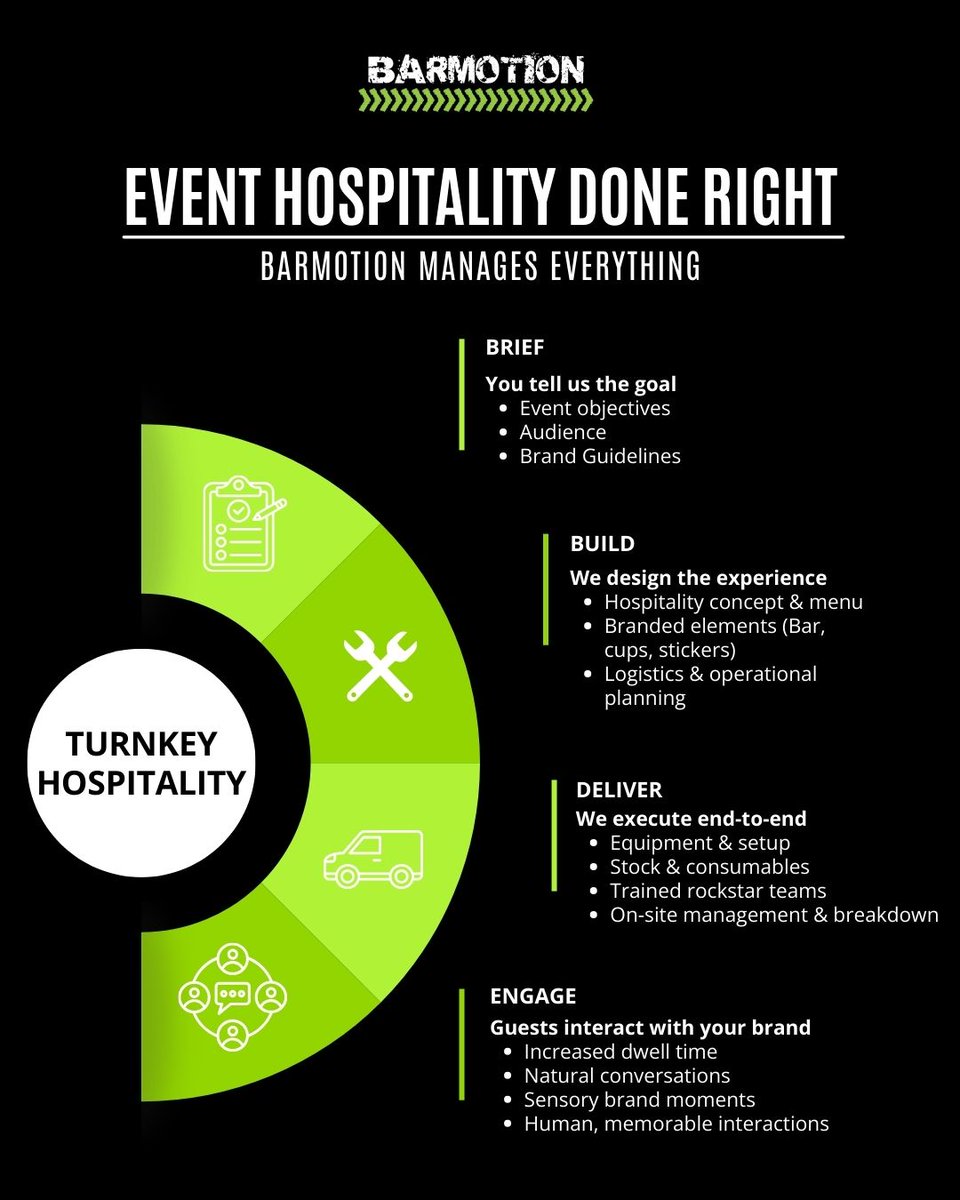 BARMOTION

EVENT HOSPITALITY DONE RIGHT

BARMOTION MANAGES EVERYTHING

TURNKEY HOSPITALITY

BRIEF

You tell us the goal
- Event objectives
- Audience
- Brand Guidelines

BUILD

We design the experience
- Hospitality concept & menu
- Branded elements (Bar, cups, stickers)
- Logistics & operational planning

DELIVER

We execute end-to-end
- Equipment & setup
- Stock & consumables
- Trained rockstar teams
- On-site management & breakdown

ENGAGE

Guests interact with your brand
- Increased dwell time
- Natural conversations
- Sensory brand moments
- Human, memorable interactions